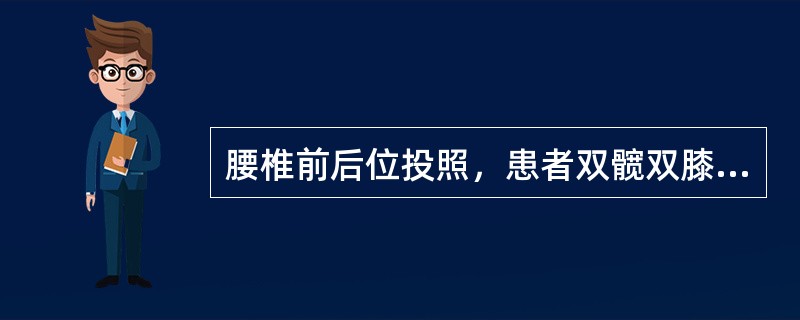 腰椎前后位投照，患者双髋双膝...